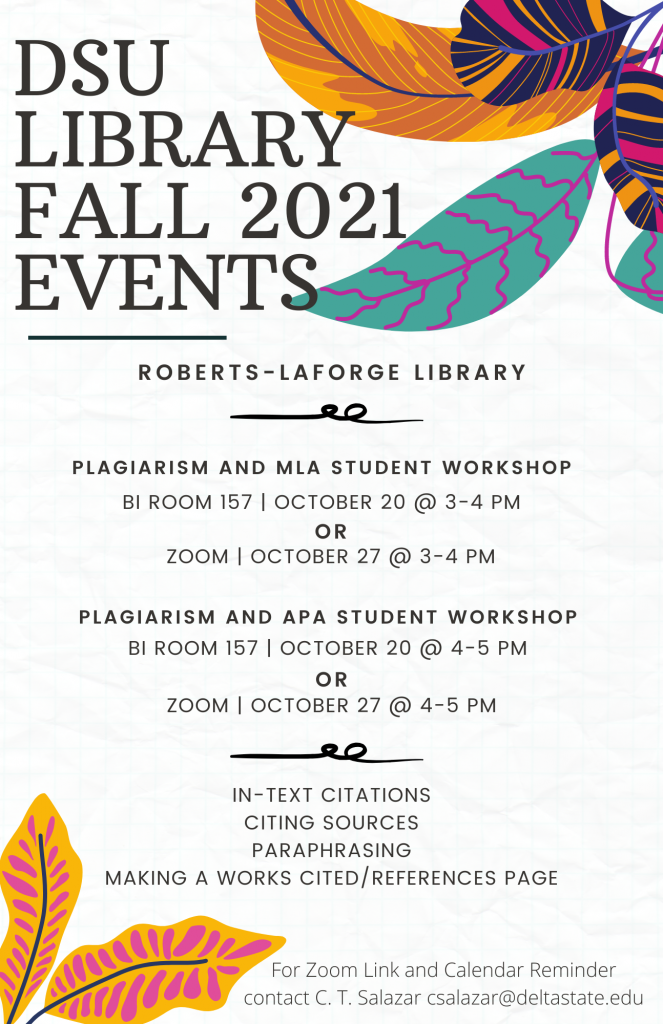 DSU
LIBRARY
FALL 2021
EVENTS

ROBERTS-LAFORGE LIBRARY

PLAGIARISM AND MLA STUDENT WORKSHOP
BI ROOM 157 | OCTOBER 20 @ 3-4 PM
OR
ZOOM | OCTOBER 27 @ 3-4 PM

PLAGIARISM AND APA STUDENT WORKSHOP
BI ROOM 157 | OCTOBER 20 @ 4-5 PM
OR
ZOOM | OCTOBER 27 @ 4-5 PM

IN-TEXT CITATIONS
CITING SOURCES
PARAPHRASING
MAKING A WORKS CITED/REFERENCES PAGE

For Zoom Link and Calendar Reminder
contact C. T. Salazar csalazar@deltastate.edu